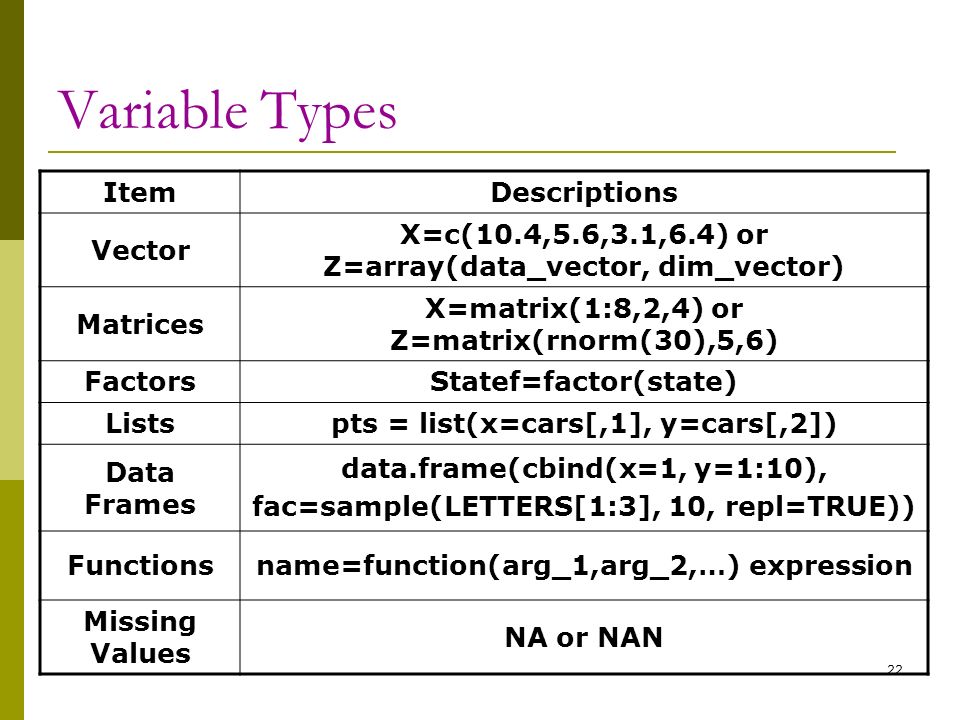 Variable Types

| Item | Descriptions |
|---|---|
| Vector | X=c(10.4,5.6,3.1,6.4) or Z=array(data_vector, dim_vector) |
| Matrices | X=matrix(1:8,2,4) or Z=matrix(rnorm(30),5,6) |
| Factors | Statef=factor(state) |
| Lists | pts = list(x=cars[,1], y=cars[,2]) |
| Data Frames | data.frame(cbind(x=1, y=1:10), fac=sample(LETTERS[1:3], 10, repl=TRUE)) |
| Functions | name=function(arg_1,arg_2,…) expression |
| Missing Values | NA or NAN |

22